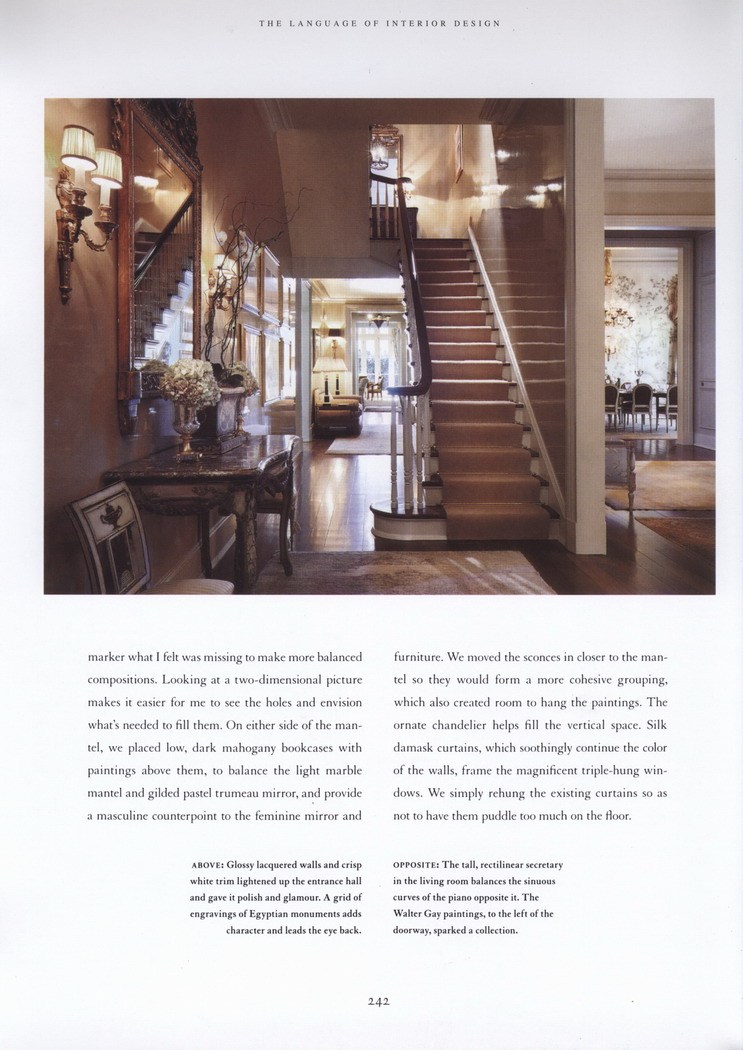 THE LANGUAGE OF INTERIOR DESIGN

marker what I felt was missing to make more balanced compositions. Looking at a two-dimensional picture makes it easier for me to see the holes and envision what's needed to fill them. On either side of the mantel, we placed low, dark mahogany bookcases with paintings above them, to balance the light marble mantel and gilded pastel trumeau mirror, and provide a masculine counterpoint to the feminine mirror and

furniture. We moved the sconces in closer to the mantel so they would form a more cohesive grouping, which also created room to hang the paintings. The ornate chandelier helps fill the vertical space. Silk damask curtains, which soothingly continue the color of the walls, frame the magnificent triple-hung windows. We simply rehung the existing curtains so as not to have them puddle too much on the floor.

ABOVE: Glossy lacquered walls and crisp white trim lightened up the entrance hall and gave it polish and glamour. A grid of engravings of Egyptian monuments adds character and leads the eye back.

OPPOSITE: The tall, rectilinear secretary in the living room balances the sinuous curves of the piano opposite it. The Walter Gay paintings, to the left of the doorway, sparked a collection.

242